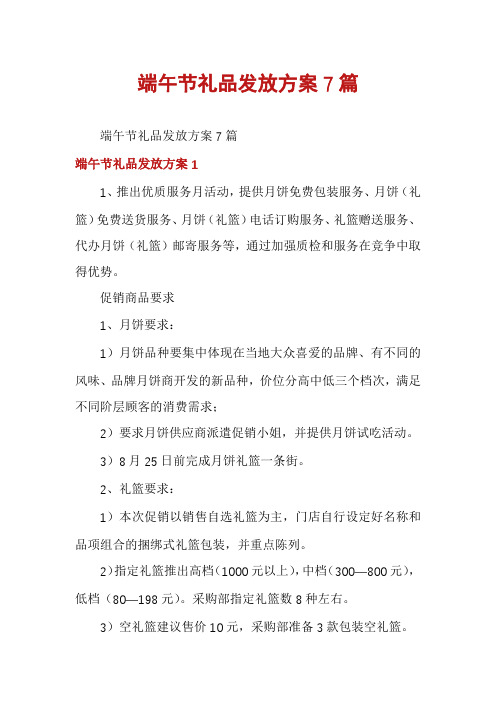 端午节礼品发放方案 7 篇

端午节礼品发放方案 7 篇

端午节礼品发放方案 1

1、推出优质服务月活动，提供月饼免费包装服务、月饼（礼篮）免费送货服务、月饼（礼篮）电话订购服务、礼篮赠送服务、代办月饼（礼篮）邮寄服务等，通过加强质检和服务在竞争中取得优势。

促销商品要求

1、月饼要求：

1）月饼品种要集中体现在当地大众喜爱的品牌、有不同的风味、品牌月饼商开发的新品种，价位分高中低三个档次，满足不同阶层顾客的消费需求；

2）要求月饼供应商派遣促销小姐，并提供月饼试吃活动。

3）8 月 25 日前完成月饼礼篮一条街。

2、礼篮要求：

1）本次促销以销售自选礼篮为主，门店自行设定好名称和品项组合的捆绑式礼篮包装，并重点陈列。

2）指定礼篮推出高档（1000 元以上），中档（300—800 元），低档（80—198 元）。采购部指定礼篮数 8 种左右。

3）空礼篮建议售价 10 元，采购部准备 3 款包装空礼篮。